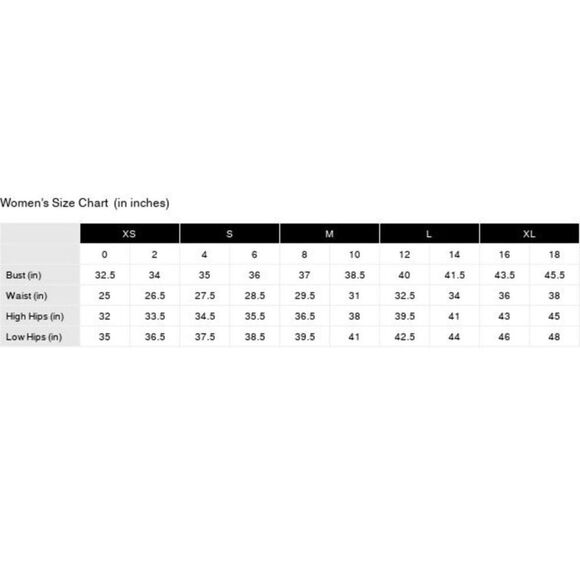 Women's Size Chart (in inches)

| | XS | | S | | M | | L | | XL | |
|---|---|---|---|---|---|---|---|---|---|---|
| | 0 | 2 | 4 | 6 | 8 | 10 | 12 | 14 | 16 | 18 |
| Bust (in) | 32.5 | 34 | 35 | 36 | 37 | 38.5 | 40 | 41.5 | 43.5 | 45.5 |
| Waist (in) | 25 | 26.5 | 27.5 | 28.5 | 29.5 | 31 | 32.5 | 34 | 36 | 38 |
| High Hips (in) | 32 | 33.5 | 34.5 | 35.5 | 36.5 | 38 | 39.5 | 41 | 43 | 45 |
| Low Hips (in) | 35 | 36.5 | 37.5 | 38.5 | 39.5 | 41 | 42.5 | 44 | 46 | 48 |